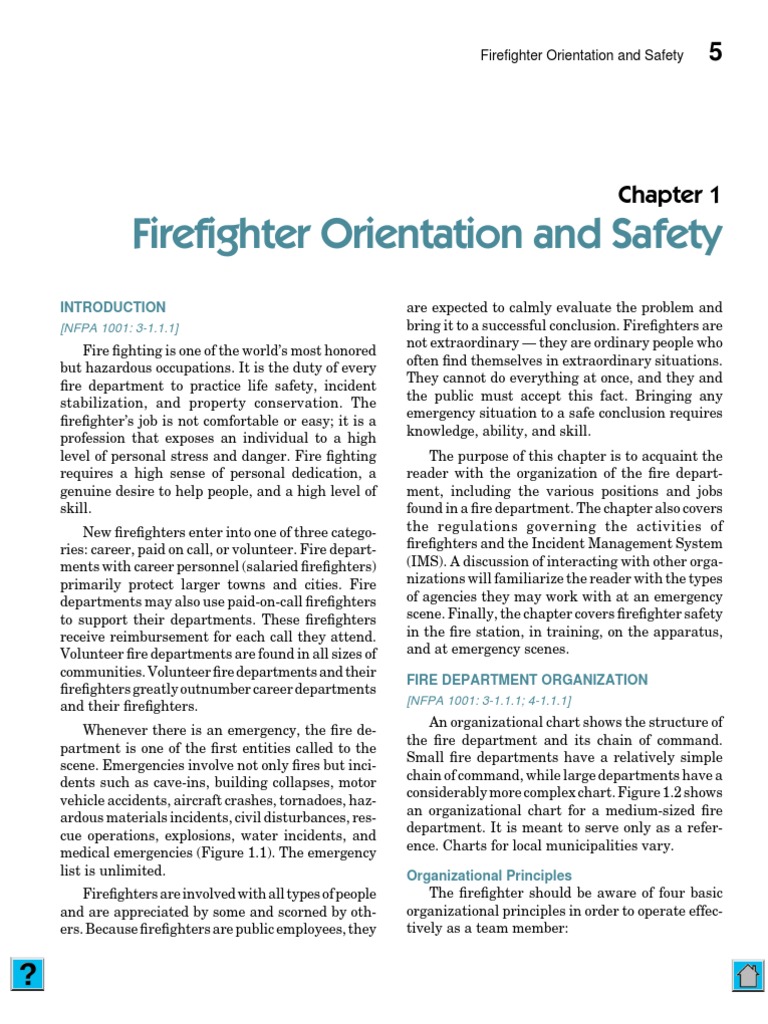 Firefighter Orientation and Safety 5

Chapter 1

Firefighter Orientation and Safety

INTRODUCTION

[NFPA 1001: 3-1.1.1]

Fire fighting is one of the world's most honored but hazardous occupations. It is the duty of every fire department to practice life safety, incident stabilization, and property conservation. The firefighter's job is not comfortable or easy; it is a profession that exposes an individual to a high level of personal stress and danger. Fire fighting requires a high sense of personal dedication, a genuine desire to help people, and a high level of skill.

New firefighters enter into one of three categories: career, paid on call, or volunteer. Fire departments with career personnel (salaried firefighters) primarily protect larger towns and cities. Fire departments may also use paid-on-call firefighters to support their departments. These firefighters receive reimbursement for each call they attend. Volunteer fire departments are found in all sizes of communities. Volunteer fire departments and their firefighters greatly outnumber career departments and their firefighters.

Whenever there is an emergency, the fire department is one of the first entities called to the scene. Emergencies involve not only fires but incidents such as cave-ins, building collapses, motor vehicle accidents, aircraft crashes, tornadoes, hazardous materials incidents, civil disturbances, rescue operations, explosions, water incidents, and medical emergencies (Figure 1.1). The emergency list is unlimited.

Firefighters are involved with all types of people and are appreciated by some and scorned by others. Because firefighters are public employees, they are expected to calmly evaluate the problem and bring it to a successful conclusion. Firefighters are not extraordinary — they are ordinary people who often find themselves in extraordinary situations. They cannot do everything at once, and they and the public must accept this fact. Bringing any emergency situation to a safe conclusion requires knowledge, ability, and skill.

The purpose of this chapter is to acquaint the reader with the organization of the fire department, including the various positions and jobs found in a fire department. The chapter also covers the regulations governing the activities of firefighters and the Incident Management System (IMS). A discussion of interacting with other organizations will familiarize the reader with the types of agencies they may work with at an emergency scene. Finally, the chapter covers firefighter safety in the fire station, in training, on the apparatus, and at emergency scenes.

FIRE DEPARTMENT ORGANIZATION

[NFPA 1001: 3-1.1.1; 4-1.1.1]

An organizational chart shows the structure of the fire department and its chain of command. Small fire departments have a relatively simple chain of command, while large departments have a considerably more complex chart. Figure 1.2 shows an organizational chart for a medium-sized fire department. It is meant to serve only as a reference. Charts for local municipalities vary.

Organizational Principles

The firefighter should be aware of four basic organizational principles in order to operate effectively as a team member:

?